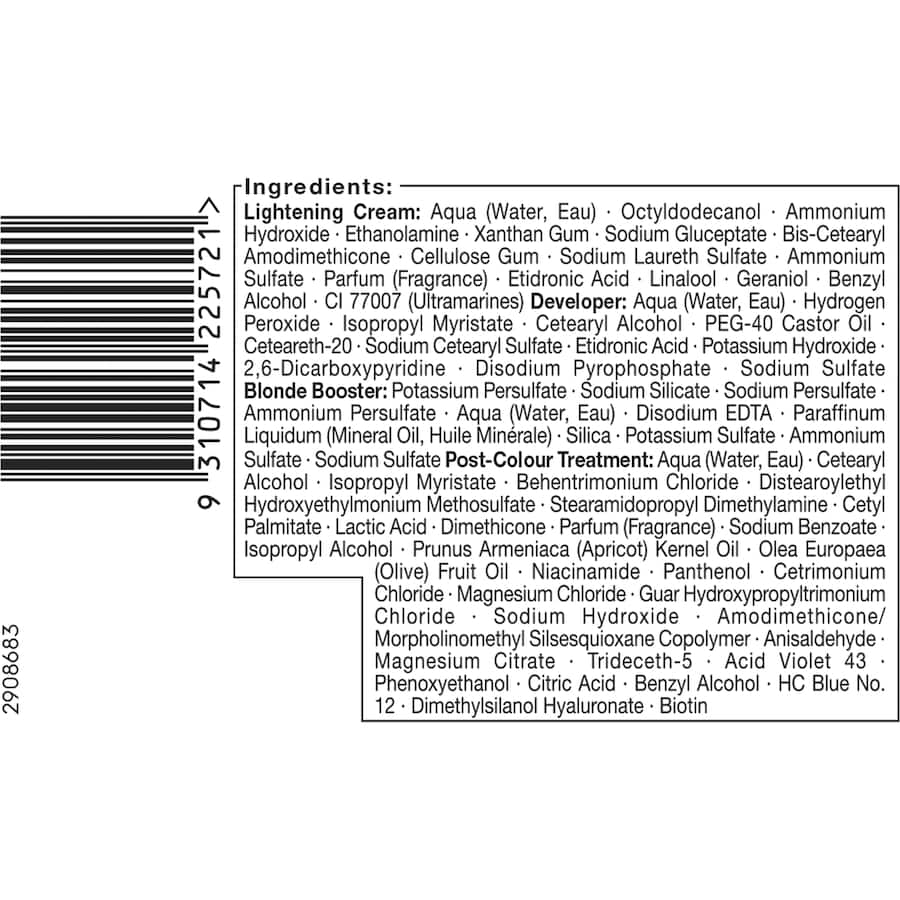 9 310714 225721 >

2908683

Ingredients:

Lightening Cream: Aqua (Water, Eau) · Octyldodecanol · Ammonium Hydroxide · Ethanolamine · Xanthan Gum · Sodium Gluceptate · Bis-Cetearyl Amodimethicone · Cellulose Gum · Sodium Laureth Sulfate · Ammonium Sulfate · Parfum (Fragrance) · Etidronic Acid · Linalool · Geraniol · Benzyl Alcohol · CI 77007 (Ultramarines) Developer: Aqua (Water, Eau) · Hydrogen Peroxide · Isopropyl Myristate · Cetearyl Alcohol · PEG-40 Castor Oil · Ceteareth-20 · Sodium Cetearyl Sulfate · Etidronic Acid · Potassium Hydroxide · 2,6-Dicarboxypyridine · Disodium Pyrophosphate · Sodium Sulfate Blonde Booster: Potassium Persulfate · Sodium Silicate · Sodium Persulfate · Ammonium Persulfate · Aqua (Water, Eau) · Disodium EDTA · Paraffinum Liquidum (Mineral Oil, Huile Minérale) · Silica · Potassium Sulfate · Ammonium Sulfate · Sodium Sulfate Post-Colour Treatment: Aqua (Water, Eau) · Cetearyl Alcohol · Isopropyl Myristate · Behentrimonium Chloride · Distearoylethyl Hydroxyethylmonium Methosulfate · Stearamidopropyl Dimethylamine · Cetyl Palmitate · Lactic Acid · Dimethicone · Parfum (Fragrance) · Sodium Benzoate · Isopropyl Alcohol · Prunus Armeniaca (Apricot) Kernel Oil · Olea Europaea (Olive) Fruit Oil · Niacinamide · Panthenol · Cetrimonium Chloride · Magnesium Chloride · Guar Hydroxypropyltrimonium Chloride · Sodium Hydroxide · Amodimethicone/ Morpholinomethyl Silsesquioxane Copolymer · Anisaldehyde · Magnesium Citrate · Trideceth-5 · Acid Violet 43 · Phenoxyethanol · Citric Acid · Benzyl Alcohol · HC Blue No. 12 · Dimethylsilanol Hyaluronate · Biotin